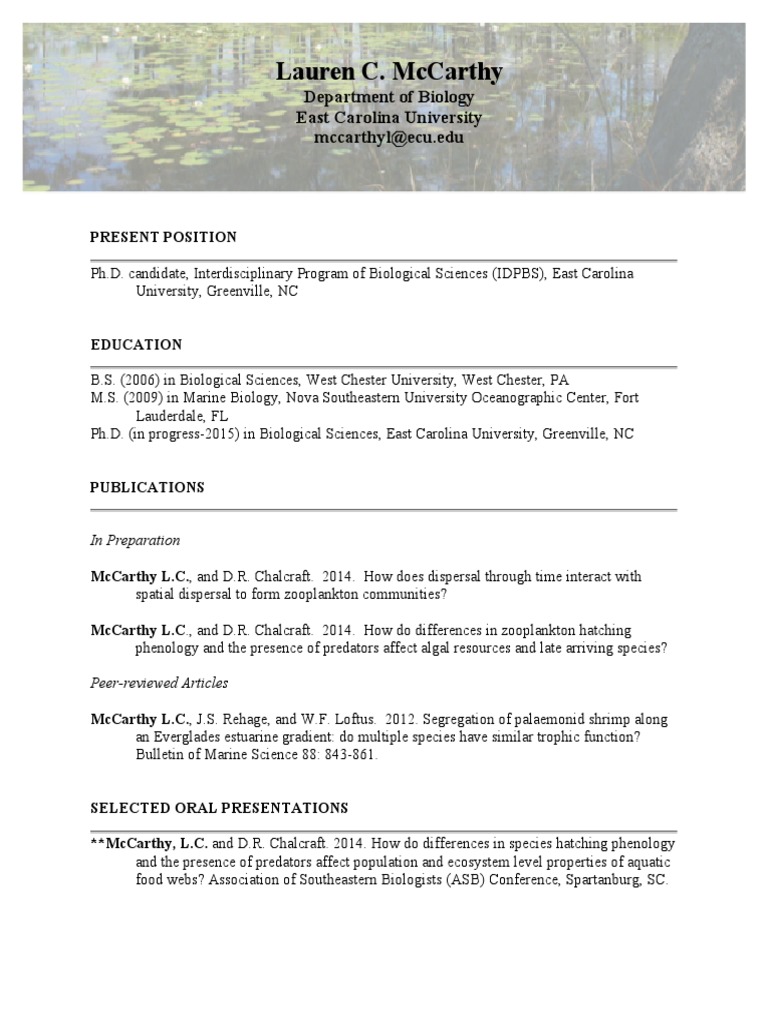 Lauren C. McCarthy
Department of Biology
East Carolina University
mccarthyl@ecu.edu

PRESENT POSITION

Ph.D. candidate, Interdisciplinary Program of Biological Sciences (IDPBS), East Carolina University, Greenville, NC

EDUCATION

B.S. (2006) in Biological Sciences, West Chester University, West Chester, PA
M.S. (2009) in Marine Biology, Nova Southeastern University Oceanographic Center, Fort Lauderdale, FL
Ph.D. (in progress-2015) in Biological Sciences, East Carolina University, Greenville, NC

PUBLICATIONS

In Preparation

McCarthy L.C., and D.R. Chalcraft. 2014. How does dispersal through time interact with spatial dispersal to form zooplankton communities?

McCarthy L.C., and D.R. Chalcraft. 2014. How do differences in zooplankton hatching phenology and the presence of predators affect algal resources and late arriving species?

Peer-reviewed Articles

McCarthy L.C., J.S. Rehage, and W.F. Loftus. 2012. Segregation of palaemonid shrimp along an Everglades estuarine gradient: do multiple species have similar trophic function? Bulletin of Marine Science 88: 843-861.

SELECTED ORAL PRESENTATIONS

**McCarthy, L.C. and D.R. Chalcraft. 2014. How do differences in species hatching phenology and the presence of predators affect population and ecosystem level properties of aquatic food webs? Association of Southeastern Biologists (ASB) Conference, Spartanburg, SC.